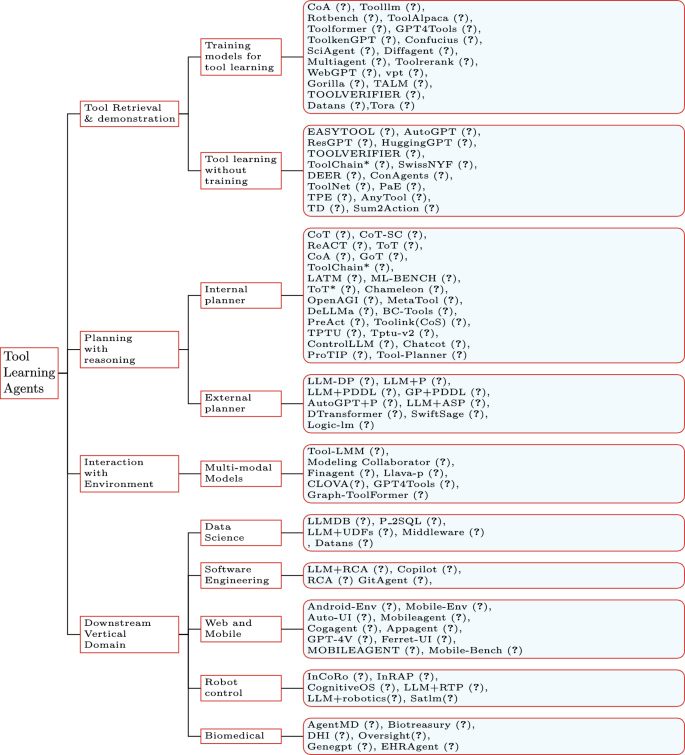 Tool Learning Agents

Tool Retrieval & demonstration

Training models for tool learning

CoA (?), Toolllm (?), Rotbench (?), ToolAlpaca (?), Toolformer (?), GPT4Tools (?), ToolkenGPT (?), Confucius (?), SciAgent (?), Diffagent (?), Multiagent (?), Toolrerank (?), WebGPT (?), vpt (?), Gorilla (?), TALM (?), TOOLVERIFIER (?), Datans (?),Tora (?)

Tool learning without training

EASYTOOL (?), AutoGPT (?), ResGPT (?), HuggingGPT (?), TOOLVERIFIER (?), ToolChain* (?), SwissNYF (?), DEER (?), ConAgents (?), ToolNet (?), PaE (?), TPE (?), AnyTool (?), TD (?), Sum2Action (?)

Planning with reasoning

Internal planner

CoT (?), CoT-SC (?), ReACT (?), ToT (?), CoA (?), GoT (?), ToolChain* (?), LATM (?), ML-BENCH (?), ToT* (?), Chameleon (?), OpenAGI (?), MetaTool (?), DeLLMa (?), BC-Tools (?), PreAct (?), Toolink(CoS) (?), TPTU (?), Tptu-v2 (?), ControlLLM (?), Chatcot (?), ProTIP (?), Tool-Planner (?)

External planner

LLM-DP (?), LLM+P (?), LLM+PDDL (?), GP+PDDL (?), AutoGPT+P (?), LLM+ASP (?), DTransformer (?), SwiftSage (?), Logic-lm (?)

Interaction with Environment

Multi-modal Models

Tool-LMM (?), Modeling Collaborator (?), Finagent (?), Llava-p (?), CLOVA(?), GPT4Tools (?), Graph-ToolFormer (?)

Downstream Vertical Domain

Data Science

LLMDB (?), P_2SQL (?), LLM+UDFs (?), Middleware (?) , Datans (?)

Software Engineering

LLM+RCA (?), Copilot (?), RCA (?) GitAgent (?),

Web and Mobile

Android-Env (?), Mobile-Env (?), Auto-UI (?), Mobileagent (?), Cogagent (?), Appagent (?), GPT-4V (?), Ferret-UI (?), MOBILEAGENT (?), Mobile-Bench (?)

Robot control

InCoRo (?), InRAP (?), CognitiveOS (?), LLM+RTP (?), LLM+robotics(?), Satlm(?)

Biomedical

AgentMD (?), Biotreasury (?), DHI (?), Oversight(?), Genegpt (?), EHRAgent (?)